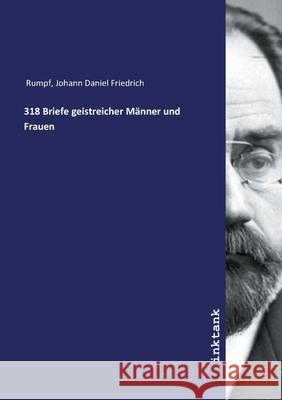 Rumpf, Johann Daniel Friedrich

318 Briefe geistreicher Männer und Frauen

inktank

Kraina Książek